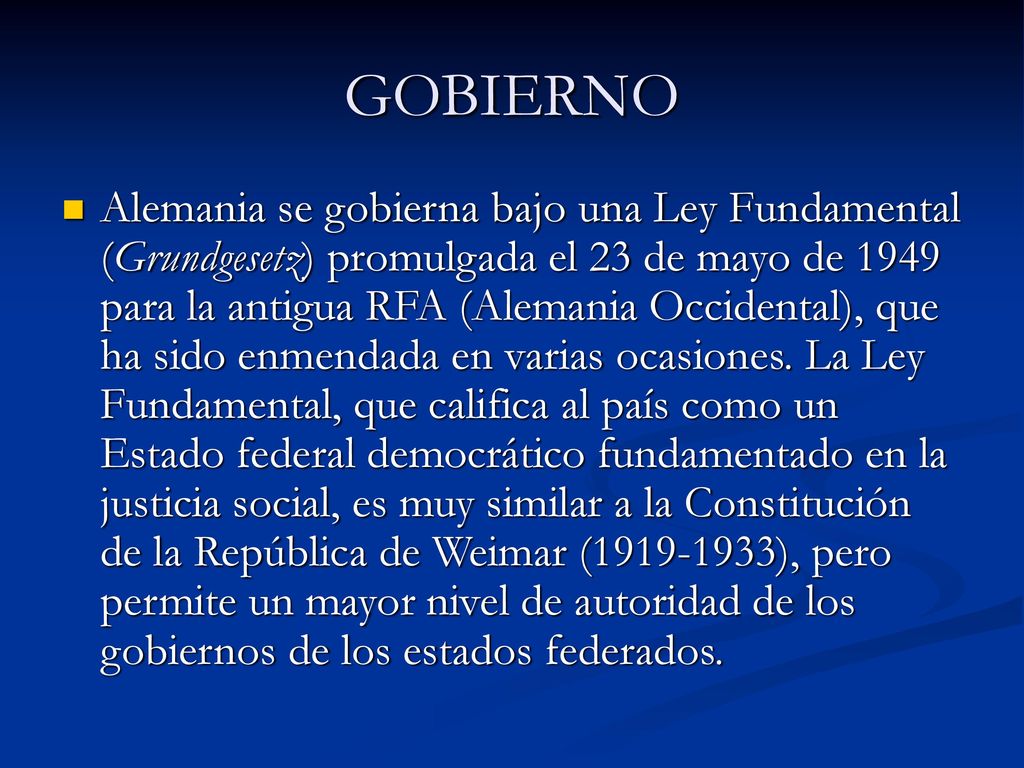 GOBIERNO

Alemania se gobierna bajo una Ley Fundamental (Grundgesetz) promulgada el 23 de mayo de 1949 para la antigua RFA (Alemania Occidental), que ha sido enmendada en varias ocasiones. La Ley Fundamental, que califica al país como un Estado federal democrático fundamentado en la justicia social, es muy similar a la Constitución de la República de Weimar (1919-1933), pero permite un mayor nivel de autoridad de los gobiernos de los estados federados.